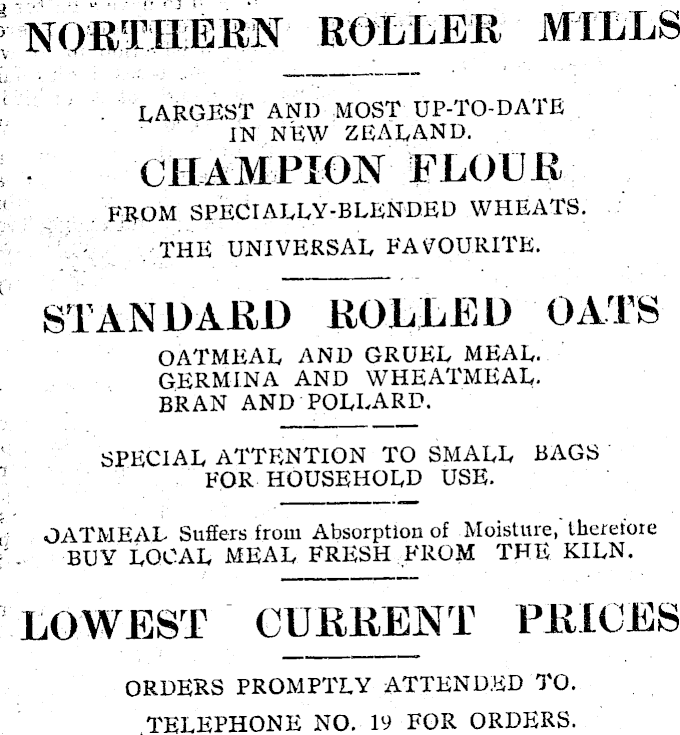 NORTHERN ROLLER MILLS

LARGEST AND MOST UP-TO-DATE
IN NEW ZEALAND.

CHAMPION FLOUR

FROM SPECIALLY-BLENDED WHEATS.

THE UNIVERSAL FAVOURITE.

STANDARD ROLLED OATS

OATMEAL AND GRUEL MEAL.
GERMINA AND WHEATMEAL.
BRAN AND POLLARD.

SPECIAL ATTENTION TO SMALL BAGS
FOR HOUSEHOLD USE.

OATMEAL Suffers from Absorption of Moisture, therefore
BUY LOCAL MEAL FRESH FROM THE KILN.

LOWEST CURRENT PRICES

ORDERS PROMPTLY ATTENDED TO.

TELEPHONE NO. 19 FOR ORDERS.